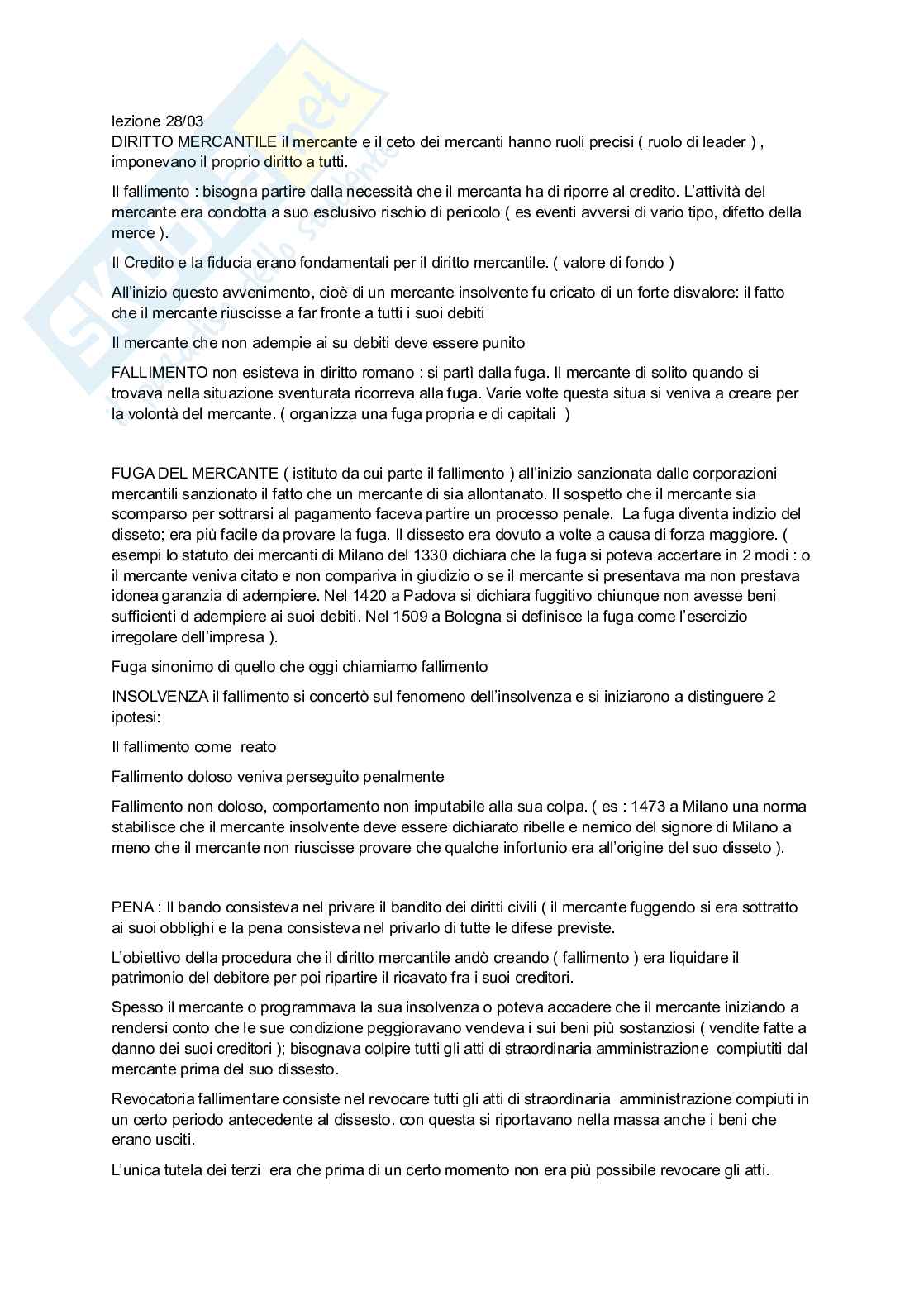 lezione 28/03
DIRITTO MERCANTILE il mercante e il ceto dei mercanti hanno ruoli precisi ( ruolo di leader ) , imponevano il proprio diritto a tutti.

Il fallimento : bisogna partire dalla necessità che il mercanta ha di riporre al credito. L'attività del mercante era condotta a suo esclusivo rischio di pericolo ( es eventi avversi di vario tipo, difetto della merce ).

Il Credito e la fiducia erano fondamentali per il diritto mercantile. ( valore di fondo )

All'inizio questo avvenimento, cioè di un mercante insolvente fu cricato di un forte disvalore: il fatto che il mercante riuscisse a far fronte a tutti i suoi debiti

Il mercante che non adempie ai su debiti deve essere punito

FALLIMENTO non esisteva in diritto romano : si partì dalla fuga. Il mercante di solito quando si trovava nella situazione sventurata ricorreva alla fuga. Varie volte questa situa si veniva a creare per la volontà del mercante. ( organizza una fuga propria e di capitali )

FUGA DEL MERCANTE ( istituto da cui parte il fallimento ) all'inizio sanzionata dalle corporazioni mercantili sanzionato il fatto che un mercante di sia allontanato. Il sospetto che il mercante sia scomparso per sottrarsi al pagamento faceva partire un processo penale. La fuga diventa indizio del disseto; era più facile da provare la fuga. Il dissesto era dovuto a volte a causa di forza maggiore. ( esempi lo statuto dei mercanti di Milano del 1330 dichiara che la fuga si poteva accertare in 2 modi : o il mercante veniva citato e non compariva in giudizio o se il mercante si presentava ma non prestava idonea garanzia di adempiere. Nel 1420 a Padova si dichiara fuggitivo chiunque non avesse beni sufficienti d adempiere ai suoi debiti. Nel 1509 a Bologna si definisce la fuga come l'esercizio irregolare dell'impresa ).

Fuga sinonimo di quello che oggi chiamiamo fallimento

INSOLVENZA il fallimento si concertò sul fenomeno dell'insolvenza e si iniziarono a distinguere 2 ipotesi:

Il fallimento come reato

Fallimento doloso veniva perseguito penalmente

Fallimento non doloso, comportamento non imputabile alla sua colpa. ( es : 1473 a Milano una norma stabilisce che il mercante insolvente deve essere dichiarato ribelle e nemico del signore di Milano a meno che il mercante non riuscisse provare che qualche infortunio era all'origine del suo disseto ).

PENA : Il bando consisteva nel privare il bandito dei diritti civili ( il mercante fuggendo si era sottratto ai suoi obblighi e la pena consisteva nel privarlo di tutte le difese previste.

L'obiettivo della procedura che il diritto mercantile andò creando ( fallimento ) era liquidare il patrimonio del debitore per poi ripartire il ricavato fra i suoi creditori.

Spesso il mercante o programmava la sua insolvenza o poteva accadere che il mercante iniziando a rendersi conto che le sue condizione peggioravano vendeva i sui beni più sostanziosi ( vendite fatte a danno dei suoi creditori ); bisognava colpire tutti gli atti di straordinaria amministrazione compiutiti dal mercante prima del suo dissesto.

Revocatoria fallimentare consiste nel revocare tutti gli atti di straordinaria amministrazione compiuti in un certo periodo antecedente al dissesto. con questa si riportavano nella massa anche i beni che erano usciti.

L'unica tutela dei terzi era che prima di un certo momento non era più possibile revocare gli atti.